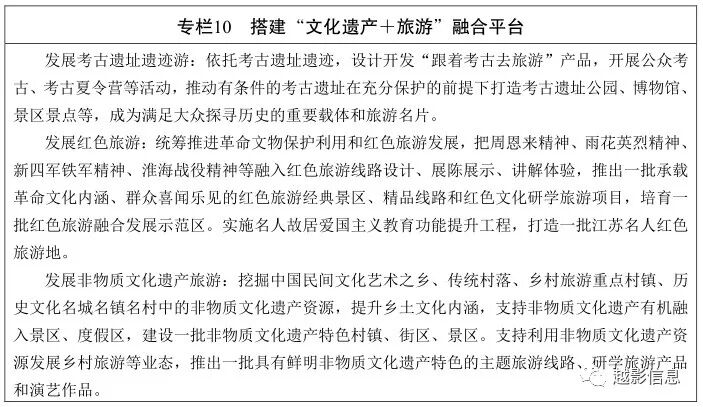 专栏10　搭建“文化遗产＋旅游”融合平台

发展考古遗址遗迹游：依托考古遗址遗迹，设计开发“跟着考古去旅游”产品，开展公众考古、考古夏令营等活动，推动有条件的考古遗址在充分保护的前提下打造考古遗址公园、博物馆、景区景点等，成为满足大众探寻历史的重要载体和旅游名片。

发展红色旅游：统筹推进革命文物保护利用和红色旅游发展，把周恩来精神、雨花英烈精神、新四军铁军精神、淮海战役精神等融入红色旅游线路设计、展陈展示、讲解体验，推出一批承载革命文化内涵、群众喜闻乐见的红色旅游经典景区、精品线路和红色文化研学旅游项目，培育一批红色旅游融合发展示范区。实施名人故居爱国主义教育功能提升工程，打造一批江苏名人红色旅游地。

发展非物质文化遗产旅游：挖掘中国民间文化艺术之乡、传统村落、乡村旅游重点村镇、历史文化名城名镇名村中的非物质文化遗产资源，提升乡土文化内涵，支持非物质文化遗产有机融入景区、度假区，建设一批非物质文化遗产特色村镇、街区、景区。支持利用非物质文化遗产资源发展乡村旅游等业态，推出一批具有鲜明非物质文化遗产特色的主题旅游线路、研学旅游产品和演艺作品。

越影信息